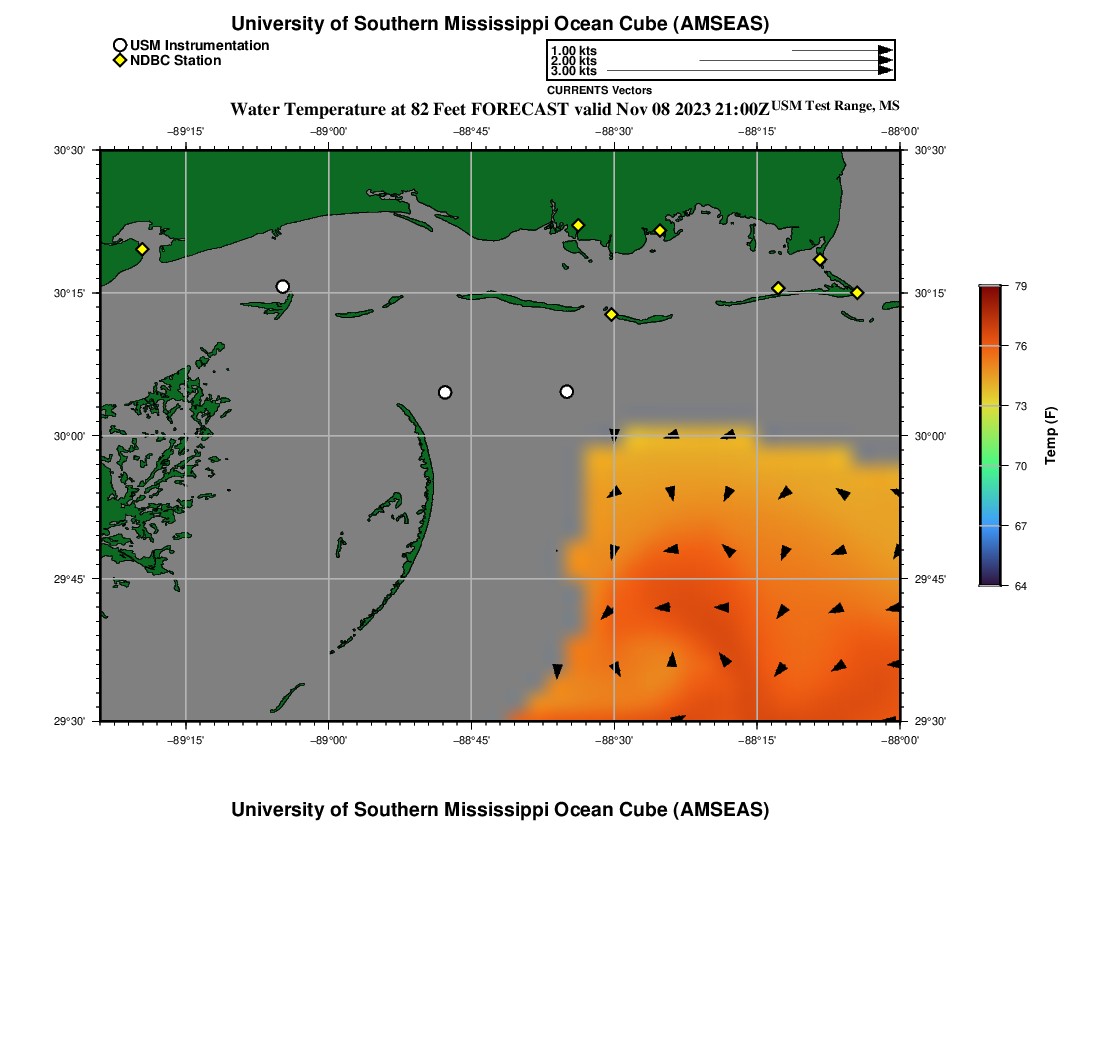 University of Southern Mississippi Ocean Cube (AMSEAS)

USM Instrumentation
NDBC Station

1.00 kts
2.00 kts
3.00 kts
CURRENTS Vectors

Water Temperature at 82 Feet FORECAST valid Nov 08 2023 21:00Z USM Test Range, MS

−89°15' −89°00' −88°45' −88°30' −88°15' −88°00'

30°30' 30°15' 30°00' 29°45' 29°30'

30°30' 30°15' 30°00' 29°45' 29°30'

−89°15' −89°00' −88°45' −88°30' −88°15' −88°00'

79
76
73
70
67
64
Temp (F)

University of Southern Mississippi Ocean Cube (AMSEAS)